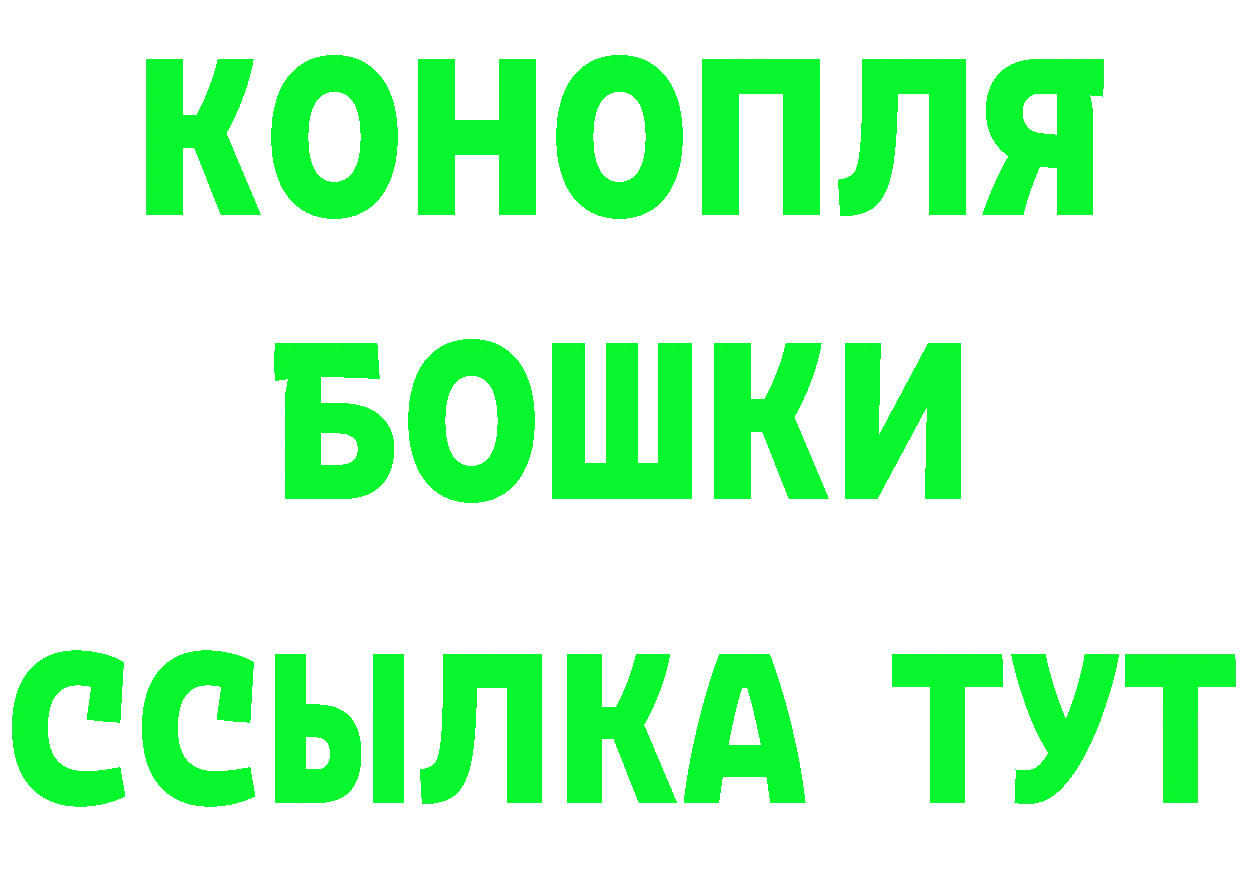 КОНОПЛЯ
БОШКИ
ССЫЛКА ТУТ